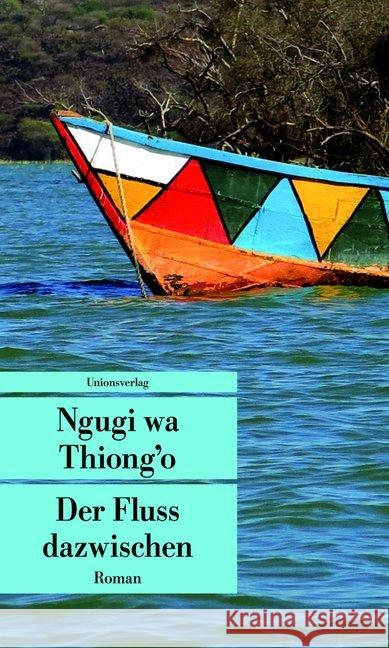 Unionsverlag

Ngugi wa Thiong'o

Der Fluss dazwischen

Roman